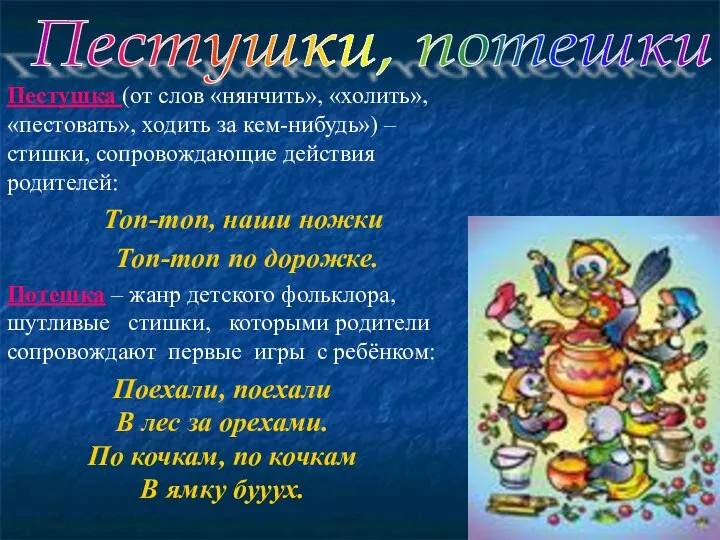 Пестушки, потешки

Пестушка (от слов «нянчить», «холить», «пестовать», ходить за кем-нибудь») – стишки, сопровождающие действия родителей:

Топ-топ, наши ножки
Топ-топ по дорожке.

Потешка – жанр детского фольклора, шутливые стишки, которыми родители сопровождают первые игры с ребёнком:

Поехали, поехали
В лес за орехами.
По кочкам, по кочкам
В ямку бууух.